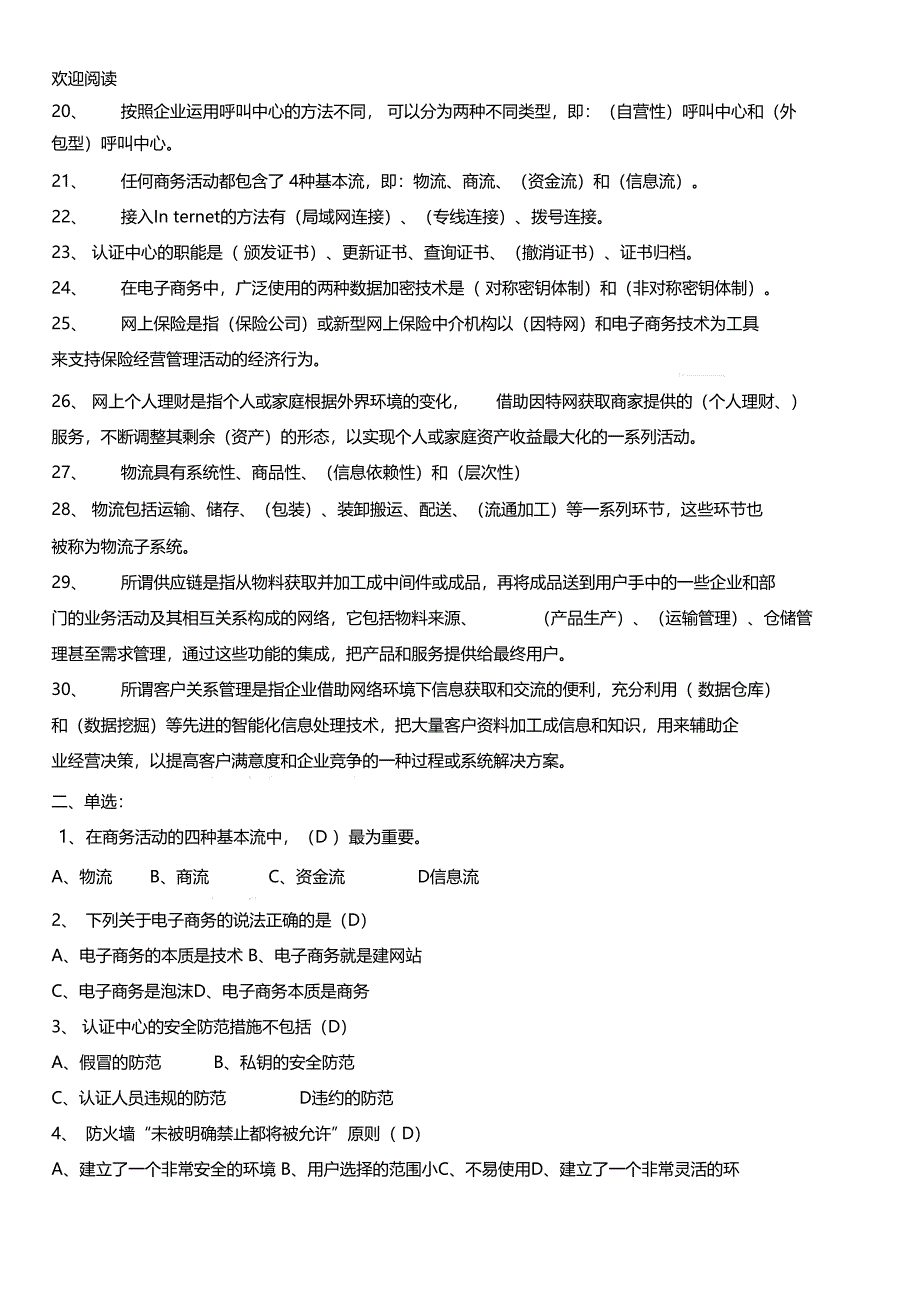 欢迎阅读

20、 按照企业运用呼叫中心的方法不同，可以分为两种不同类型，即：（自营性）呼叫中心和（外包型）呼叫中心。

21、 任何商务活动都包含了 4种基本流，即：物流、商流、（资金流）和（信息流）。

22、 接入In ternet的方法有（局域网连接）、（专线连接）、拨号连接。

23、 认证中心的职能是（ 颁发证书）、更新证书、查询证书、（撤消证书）、证书归档。

24、 在电子商务中，广泛使用的两种数据加密技术是（ 对称密钥体制）和（非对称密钥体制）。

25、 网上保险是指（保险公司）或新型网上保险中介机构以（因特网）和电子商务技术为工具来支持保险经营管理活动的经济行为。

26、 网上个人理财是指个人或家庭根据外界环境的变化， 借助因特网获取商家提供的（个人理财、）服务，不断调整其剩余（资产）的形态，以实现个人或家庭资产收益最大化的一系列活动。

27、 物流具有系统性、商品性、（信息依赖性）和（层次性）

28、 物流包括运输、储存、（包装）、装卸搬运、配送、（流通加工）等一系列环节，这些环节也被称为物流子系统。

29、 所谓供应链是指从物料获取并加工成中间件或成品，再将成品送到用户手中的一些企业和部门的业务活动及其相互关系构成的网络，它包括物料来源、 （产品生产）、（运输管理）、仓储管理甚至需求管理，通过这些功能的集成，把产品和服务提供给最终用户。

30、 所谓客户关系管理是指企业借助网络环境下信息获取和交流的便利，充分利用（ 数据仓库）和（数据挖掘）等先进的智能化信息处理技术，把大量客户资料加工成信息和知识，用来辅助企业经营决策，以提高客户满意度和企业竞争的一种过程或系统解决方案。

二、单选：

1、在商务活动的四种基本流中，（D ）最为重要。

A、物流 B、商流 C、资金流 D信息流

2、 下列关于电子商务的说法正确的是（D）

A、电子商务的本质是技术 B、电子商务就是建网站

C、电子商务是泡沫D、电子商务本质是商务

3、 认证中心的安全防范措施不包括（D）

A、假冒的防范 B、私钥的安全防范

C、认证人员违规的防范 D违约的防范

4、 防火墙“未被明确禁止都将被允许”原则（ D）

A、建立了一个非常安全的环境 B、用户选择的范围小C、不易使用D、建立了一个非常灵活的环